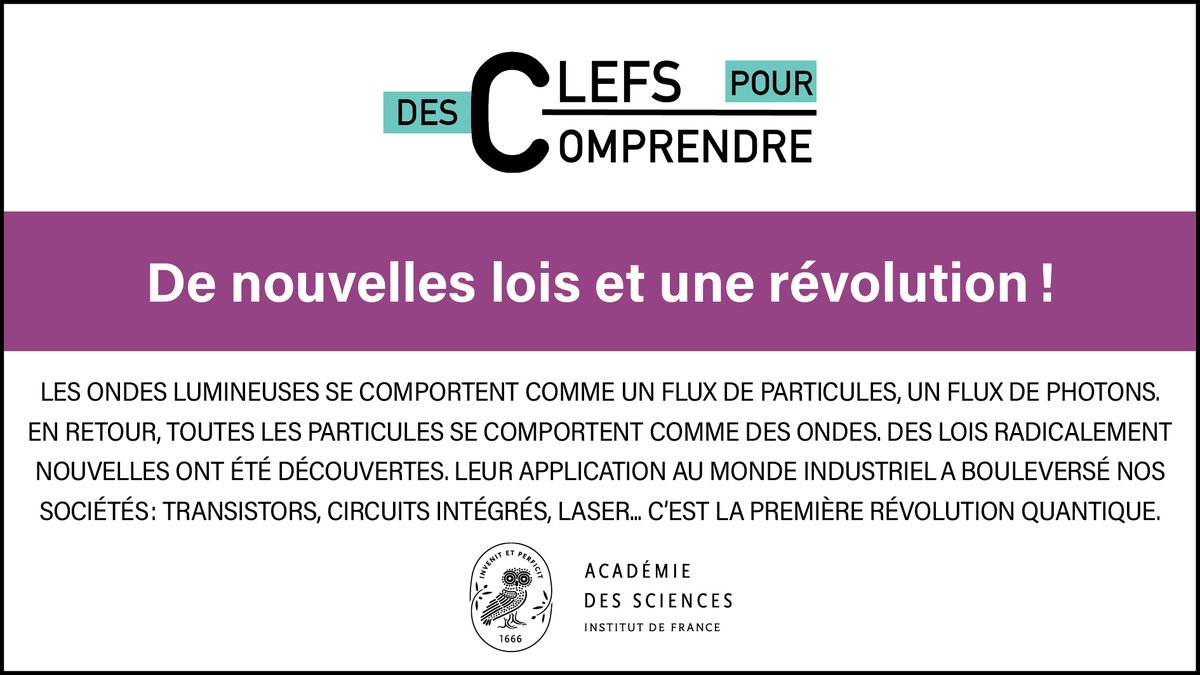 DES CLEFS POUR COMPRENDRE

De nouvelles lois et une révolution !

LES ONDES LUMINEUSES SE COMPORTENT COMME UN FLUX DE PARTICULES, UN FLUX DE PHOTONS. EN RETOUR, TOUTES LES PARTICULES SE COMPORTENT COMME DES ONDES. DES LOIS RADICALEMENT NOUVELLES ONT ÉTÉ DÉCOUVERTES. LEUR APPLICATION AU MONDE INDUSTRIEL A BOULEVERSÉ NOS SOCIÉTÉS : TRANSISTORS, CIRCUITS INTÉGRÉS, LASER... C'EST LA PREMIÈRE RÉVOLUTION QUANTIQUE.

INVENIT ET PERFICIT
1666

ACADÉMIE
DES SCIENCES
INSTITUT DE FRANCE